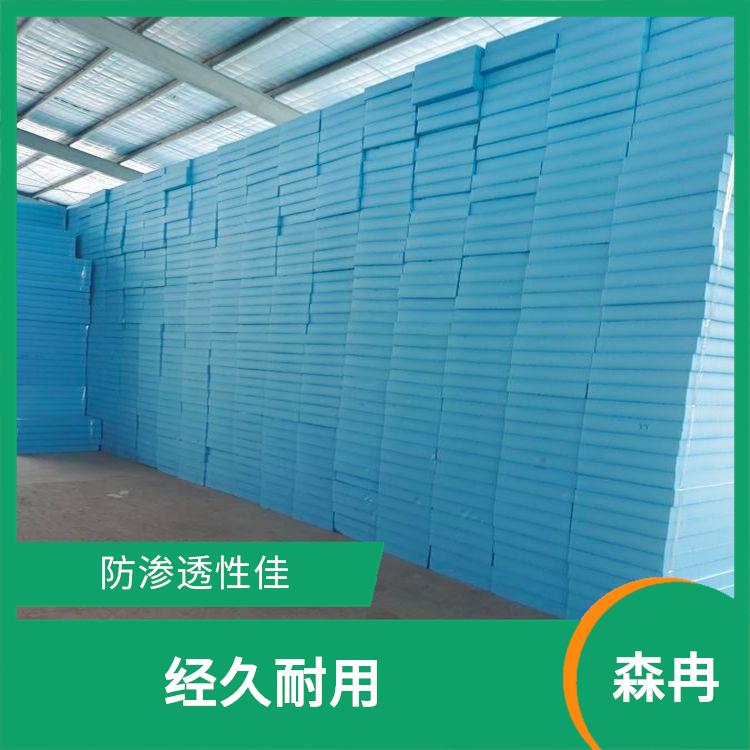 防渗透性佳

经久耐用

森冉